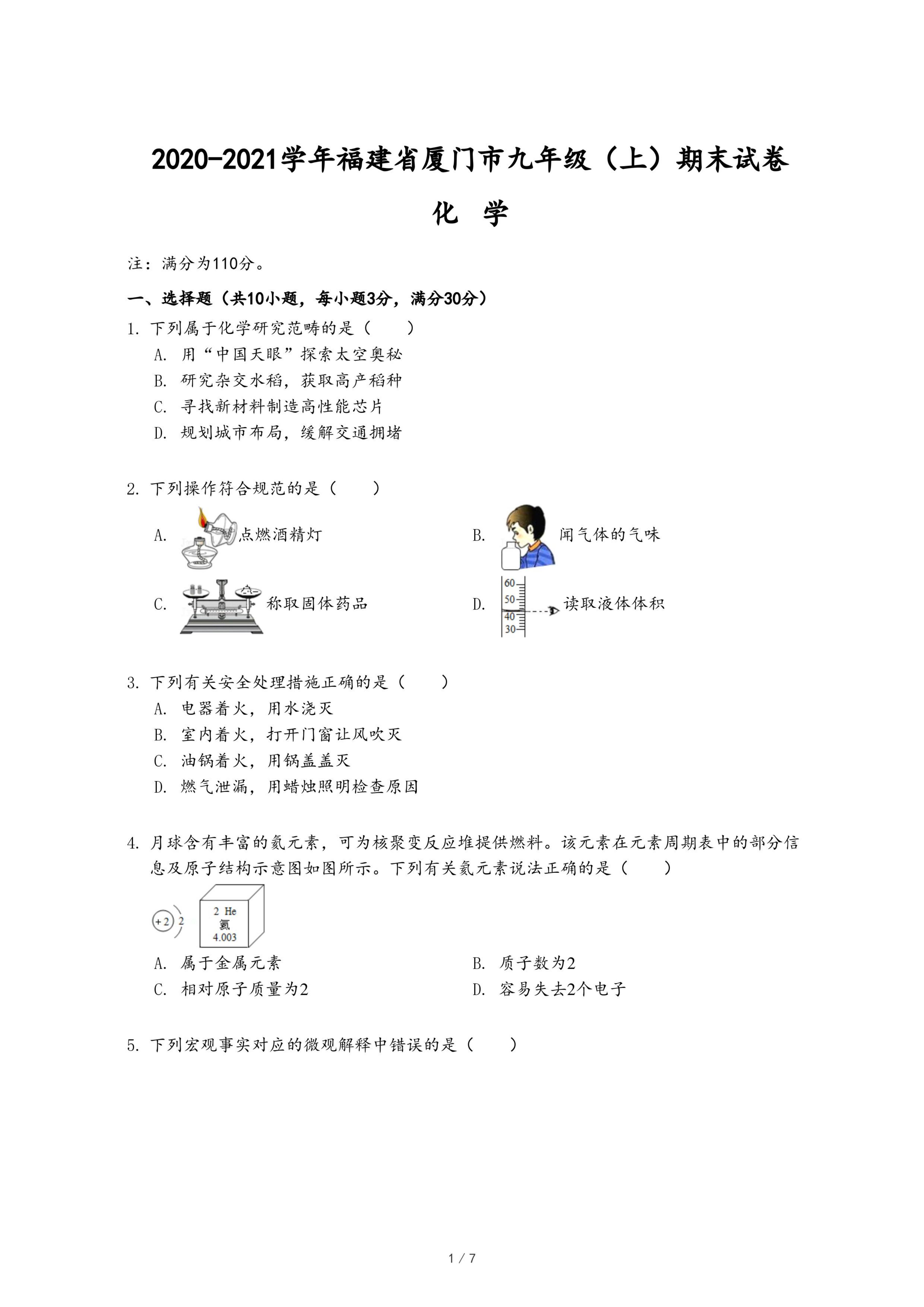 2020-2021学年福建省厦门市九年级（上）期末试卷

化 学

注：满分为110分。

一、选择题（共10小题，每小题3分，满分30分）

1. 下列属于化学研究范畴的是（　　）

A. 用“中国天眼”探索太空奥秘

B. 研究杂交水稻，获取高产稻种

C. 寻找新材料制造高性能芯片

D. 规划城市布局，缓解交通拥堵

2. 下列操作符合规范的是（　　）

A. 点燃酒精灯

B. 闻气体的气味

C. 称取固体药品

D. 60 50 40 30 读取液体体积

3. 下列有关安全处理措施正确的是（　　）

A. 电器着火，用水浇灭

B. 室内着火，打开门窗让风吹灭

C. 油锅着火，用锅盖盖灭

D. 燃气泄漏，用蜡烛照明检查原因

4. 月球含有丰富的氦元素，可为核聚变反应堆提供燃料。该元素在元素周期表中的部分信息及原子结构示意图如图所示。下列有关氦元素说法正确的是（　　）

+2 2

2 He
氦
4.003

A. 属于金属元素

B. 质子数为2

C. 相对原子质量为2

D. 容易失去2个电子

5. 下列宏观事实对应的微观解释中错误的是（　　）

1 / 7